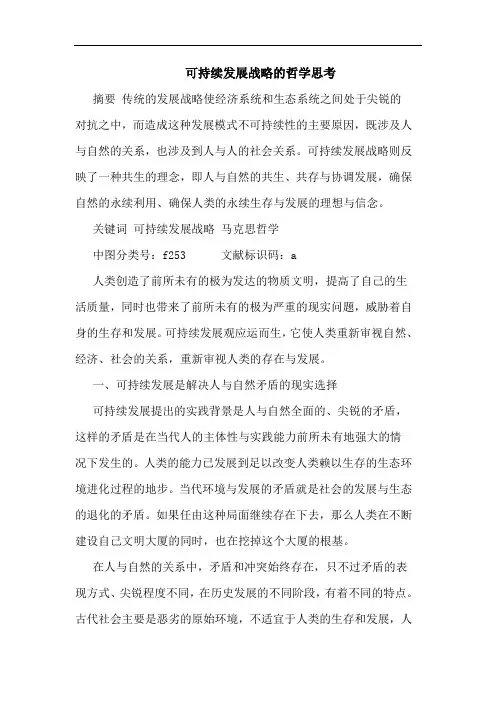 可持续发展战略的哲学思考

摘要 传统的发展战略使经济系统和生态系统之间处于尖锐的对抗之中，而造成这种发展模式不可持续性的主要原因，既涉及人与自然的关系，也涉及到人与人的社会关系。可持续发展战略则反映了一种共生的理念，即人与自然的共生、共存与协调发展，确保自然的永续利用、确保人类的永续生存与发展的理想与信念。

关键词 可持续发展战略 马克思哲学

中图分类号：f253　　文献标识码：a

人类创造了前所未有的极为发达的物质文明，提高了自己的生活质量，同时也带来了前所未有的极为严重的现实问题，威胁着自身的生存和发展。可持续发展观应运而生，它使人类重新审视自然、经济、社会的关系，重新审视人类的存在与发展。

一、可持续发展是解决人与自然矛盾的现实选择

可持续发展提出的实践背景是人与自然全面的、尖锐的矛盾，这样的矛盾是在当代人的主体性与实践能力前所未有地强大的情况下发生的。人类的能力已发展到足以改变人类赖以生存的生态环境进化过程的地步。当代环境与发展的矛盾就是社会的发展与生态的退化的矛盾。如果任由这种局面继续存在下去，那么人类在不断建设自己文明大厦的同时，也在挖掉这个大厦的根基。

在人与自然的关系中，矛盾和冲突始终存在，只不过矛盾的表现方式、尖锐程度不同，在历史发展的不同阶段，有着不同的特点。古代社会主要是恶劣的原始环境，不适宜于人类的生存和发展，人